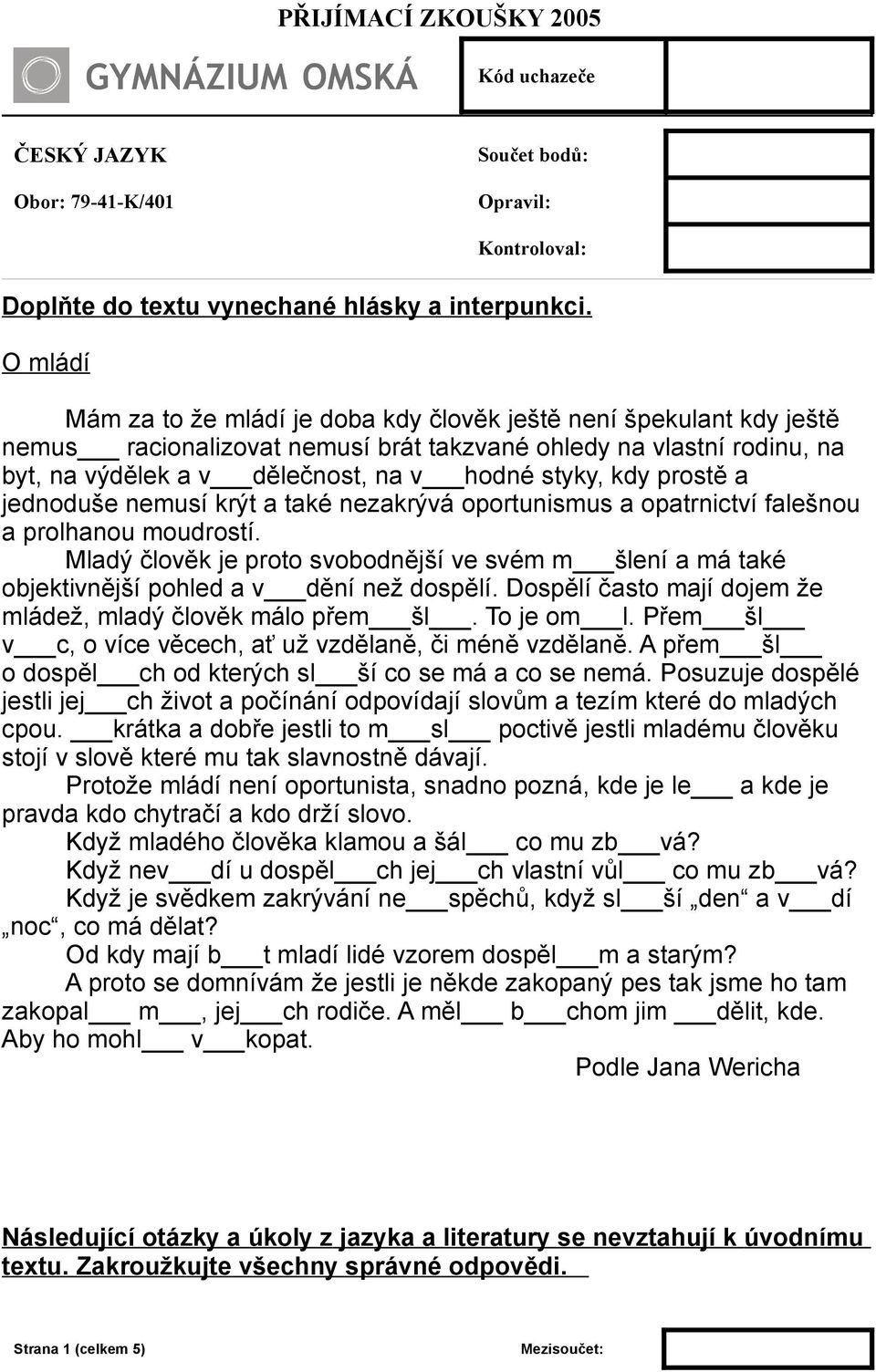 PŘIJÍMACÍ ZKOUŠKY 2005

GYMNÁZIUM OMSKÁ

Kód uchazeče

ČESKÝ JAZYK

Obor: 79-41-K/401

Součet bodů:

Opravil:

Kontroloval:

Doplňte do textu vynechané hlásky a interpunkci.

O mládí

Mám za to že mládí je doba kdy člověk ještě není špekulant kdy ještě nemus___ racionalizovat nemusí brát takzvané ohledy na vlastní rodinu, na byt, na výdělek a v___dělečnost, na v___hodné styky, kdy prostě a jednoduše nemusí krýt a také nezakrývá oportunismus a opatrnictví falešnou a prolhanou moudrostí.

Mladý člověk je proto svobodnější ve svém m___šlení a má také objektivnější pohled a v___dění než dospělí. Dospělí často mají dojem že mládež, mladý člověk málo přem___šl___. To je om___l. Přem___šl___ v___c, o více věcech, ať už vzdělaně, či méně vzdělaně. A přem___šl___ o dospěl___ch od kterých sl___ší co se má a co se nemá. Posuzuje dospělé jestli jej___ch život a počínání odpovídají slovům a tezím které do mladých cpou. ___krátka a dobře jestli to m___sl___ poctivě jestli mladému člověku stojí v slově které mu tak slavnostně dávají.

Protože mládí není oportunista, snadno pozná, kde je le___ a kde je pravda kdo chytračí a kdo drží slovo.

Když mladého člověka klamou a šál___ co mu zb___vá?

Když nev___dí u dospěl___ch jej___ch vlastní vůl___ co mu zb___vá?

Když je svědkem zakrývání ne___spěchů, když sl___ší „den“ a v___dí „noc“, co má dělat?

Od kdy mají b___t mladí lidé vzorem dospěl___m a starým?

A proto se domnívám že jestli je někde zakopaný pes tak jsme ho tam zakopal___ m___, jej___ch rodiče. A měl___ b___chom jim ___dělit, kde. Aby ho mohl___ v___kopat.

Podle Jana Wericha

Následující otázky a úkoly z jazyka a literatury se nevztahují k úvodnímu textu. Zakroužkujte všechny správné odpovědi.

Strana 1 (celkem 5)

Mezisoučet: